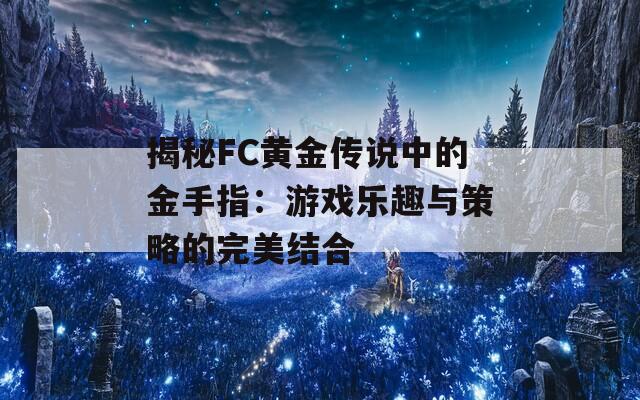 揭秘FC黄金传说中的金手指：游戏乐趣与策略的完美结合